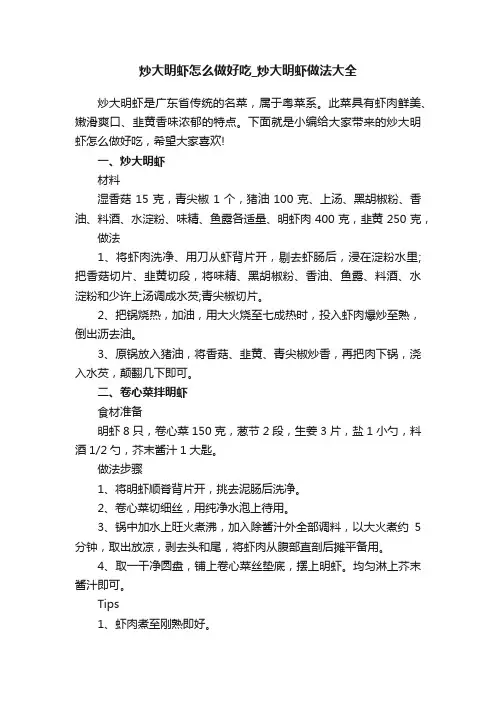 炒大明虾怎么做好吃_炒大明虾做法大全

炒大明虾是广东省传统的名菜，属于粤菜系。此菜具有虾肉鲜美、嫩滑爽口、韭黄香味浓郁的特点。下面就是小编给大家带来的炒大明虾怎么做好吃，希望大家喜欢!

一、炒大明虾

材料

湿香菇 15 克，青尖椒 1 个，猪油 100 克、上汤、黑胡椒粉、香油、料酒、水淀粉、味精、鱼露各适量、明虾肉 400 克，韭黄 250 克，

做法

1、将虾肉洗净、用刀从虾背片开，剔去虾肠后，浸在淀粉水里;把香菇切片、韭黄切段，将味精、黑胡椒粉、香油、鱼露、料酒、水淀粉和少许上汤调成水芡;青尖椒切片。

2、把锅烧热，加油，用大火烧至七成热时，投入虾肉爆炒至熟，倒出沥去油。

3、原锅放入猪油，将香菇、韭黄、青尖椒炒香，再把肉下锅，浇入水芡，颠翻几下即可。

二、卷心菜拌明虾

食材准备

明虾 8 只，卷心菜 150 克，葱节 2 段，生姜 3 片，盐 1 小勺，料酒 1/2 勺，芥末酱汁 1 大匙。

做法步骤

1、将明虾顺脊背片开，挑去泥肠后洗净。

2、卷心菜切细丝，用纯净水泡上待用。

3、锅中加水上旺火煮沸，加入除酱汁外全部调料，以大火煮约 5 分钟，取出放凉，剥去头和尾，将虾肉从腹部直剖后摊平备用。

4、取一干净圆盘，铺上卷心菜丝垫底，摆上明虾。均匀淋上芥末酱汁即可。

Tips

1、虾肉煮至刚熟即好。